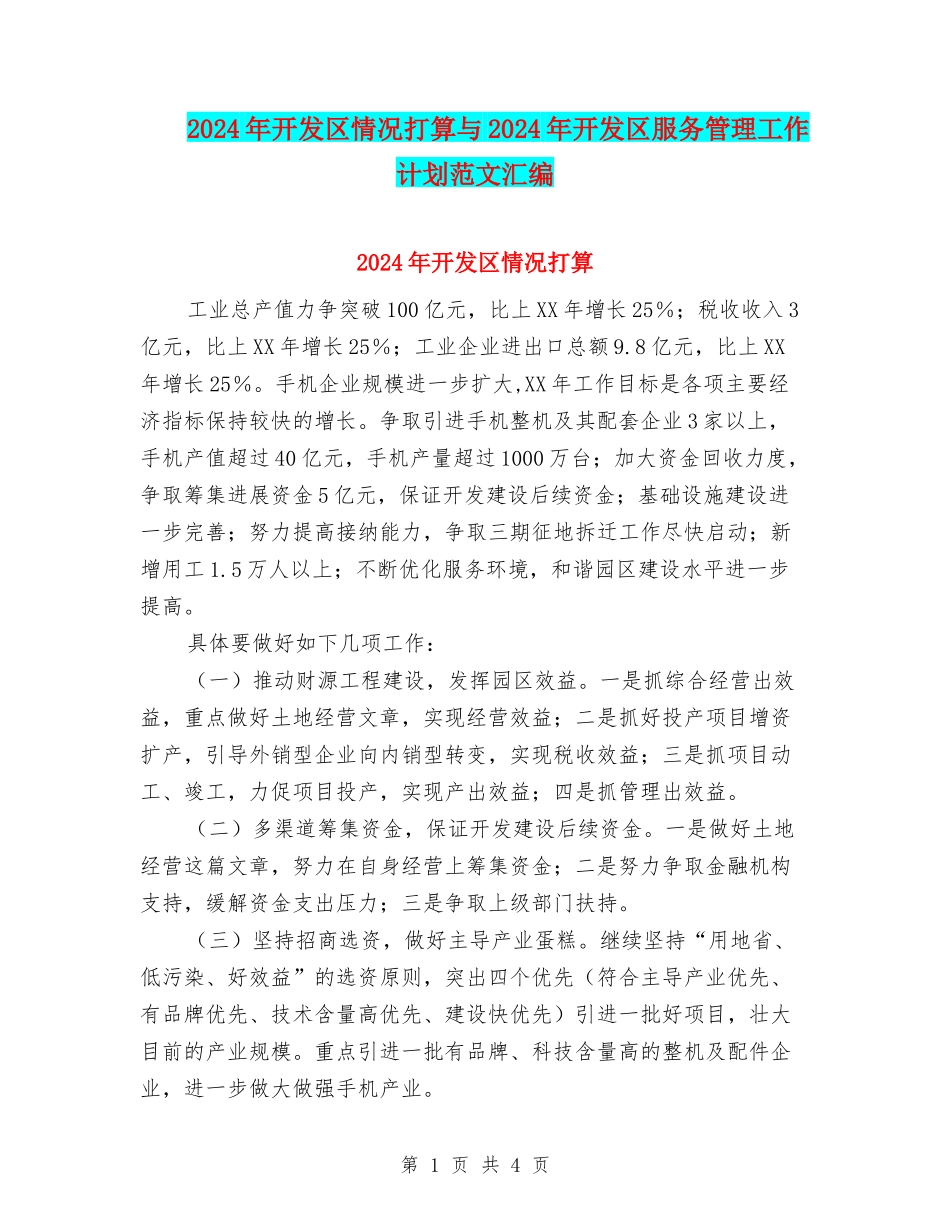 2024年开发区情况打算与2024年开发区服务管理工作计划范文汇编

2024年开发区情况打算

工业总产值力争突破100亿元，比上XX年增长25%；税收收入3亿元，比上XX年增长25%；工业企业进出口总额9.8亿元，比上XX年增长25%。手机企业规模进一步扩大,XX年工作目标是各项主要经济指标保持较快的增长。争取引进手机整机及其配套企业3家以上，手机产值超过40亿元，手机产量超过1000万台；加大资金回收力度，争取筹集进展资金5亿元，保证开发建设后续资金；基础设施建设进一步完善；努力提高接纳能力，争取三期征地拆迁工作尽快启动；新增用工1.5万人以上；不断优化服务环境，和谐园区建设水平进一步提高。

具体要做好如下几项工作：

（一）推动财源工程建设，发挥园区效益。一是抓综合经营出效益，重点做好土地经营文章，实现经营效益；二是抓好投产项目增资扩产，引导外销型企业向内销型转变，实现税收效益；三是抓项目动工、竣工，力促项目投产，实现产出效益；四是抓管理出效益。

（二）多渠道筹集资金，保证开发建设后续资金。一是做好土地经营这篇文章，努力在自身经营上筹集资金；二是努力争取金融机构支持，缓解资金支出压力；三是争取上级部门扶持。

（三）坚持招商选资，做好主导产业蛋糕。继续坚持“用地省、低污染、好效益”的选资原则，突出四个优先（符合主导产业优先、有品牌优先、技术含量高优先、建设快优先）引进一批好项目，壮大目前的产业规模。重点引进一批有品牌、科技含量高的整机及配件企业，进一步做大做强手机产业。

第 1 页 共 4 页